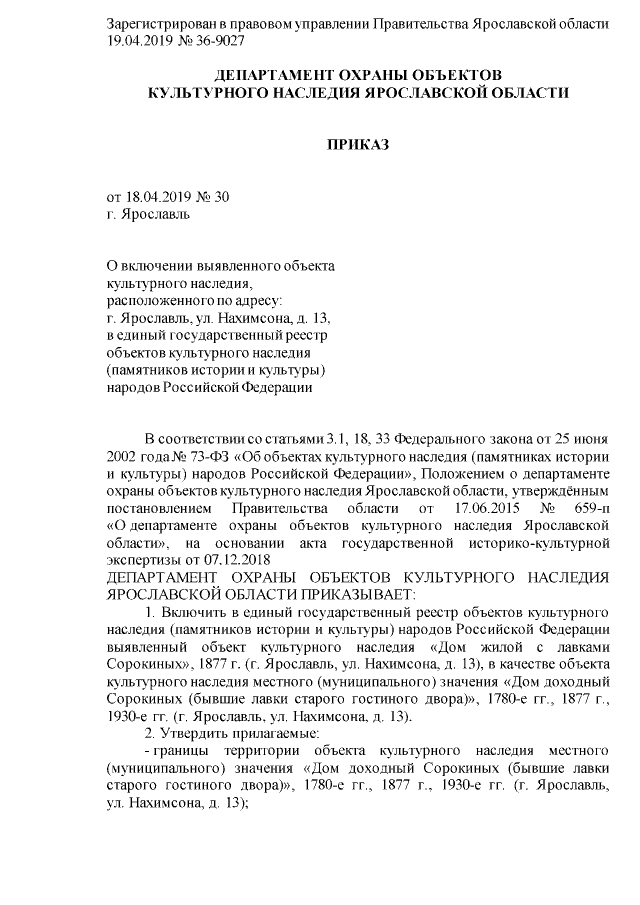 Зарегистрирован в правовом управлении Правительства Ярославской области 19.04.2019 № 36-9027

ДЕПАРТАМЕНТ ОХРАНЫ ОБЪЕКТОВ КУЛЬТУРНОГО НАСЛЕДИЯ ЯРОСЛАВСКОЙ ОБЛАСТИ

ПРИКАЗ

от 18.04.2019 № 30
г. Ярославль

О включении выявленного объекта культурного наследия, расположенного по адресу: г. Ярославль, ул. Нахимсона, д. 13, в единый государственный реестр объектов культурного наследия (памятников истории и культуры) народов Российской Федерации

В соответствии со статьями 3.1, 18, 33 Федерального закона от 25 июня 2002 года № 73-ФЗ «Об объектах культурного наследия (памятниках истории и культуры) народов Российской Федерации», Положением о департаменте охраны объектов культурного наследия Ярославской области, утверждённым постановлением Правительства области от 17.06.2015 № 659-п «О департаменте охраны объектов культурного наследия Ярославской области», на основании акта государственной историко-культурной экспертизы от 07.12.2018

ДЕПАРТАМЕНТ ОХРАНЫ ОБЪЕКТОВ КУЛЬТУРНОГО НАСЛЕДИЯ ЯРОСЛАВСКОЙ ОБЛАСТИ ПРИКАЗЫВАЕТ:

1. Включить в единый государственный реестр объектов культурного наследия (памятников истории и культуры) народов Российской Федерации выявленный объект культурного наследия «Дом жилой с лавками Сорокиных», 1877 г. (г. Ярославль, ул. Нахимсона, д. 13), в качестве объекта культурного наследия местного (муниципального) значения «Дом доходный Сорокиных (бывшие лавки старого гостиного двора)», 1780-е гг., 1877 г., 1930-е гг. (г. Ярославль, ул. Нахимсона, д. 13).

2. Утвердить прилагаемые:

- границы территории объекта культурного наследия местного (муниципального) значения «Дом доходный Сорокиных (бывшие лавки старого гостиного двора)», 1780-е гг., 1877 г., 1930-е гг. (г. Ярославль, ул. Нахимсона, д. 13);